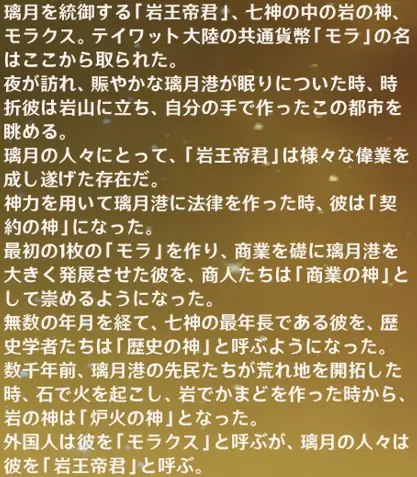 璃月を統御する「岩王帝君」、七神の中の岩の神、モラクス。テイワット大陸の共通貨幣「モラ」の名はここから取られた。
夜が訪れ、賑やかな璃月港が眠りについた時、時折彼は岩山に立ち、自分の手で作ったこの都市を眺める。
璃月の人々にとって、「岩王帝君」は様々な偉業を成し遂げた存在だ。
神力を用いて璃月港に法律を作った時、彼は「契約の神」になった。
最初の1枚の「モラ」を作り、商業を礎に璃月港を大きく発展させた彼を、商人たちは「商業の神」として崇めるようになった。
無数の年月を経て、七神の最年長である彼を、歴史学者たちは「歴史の神」と呼ぶようになった。
数千年前、璃月港の先民たちが荒れ地を開拓した時、石で火を起こし、岩でかまどを作った時から、岩の神は「炉火の神」となった。
外国人は彼を「モラクス」と呼ぶが、璃月の人々は彼を「岩王帝君」と呼ぶ。